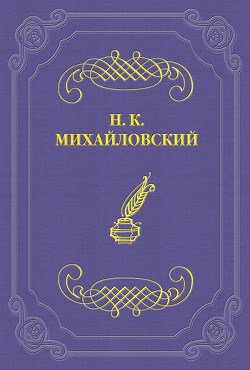 Н. К. МИХАЙЛОВСКИЙ